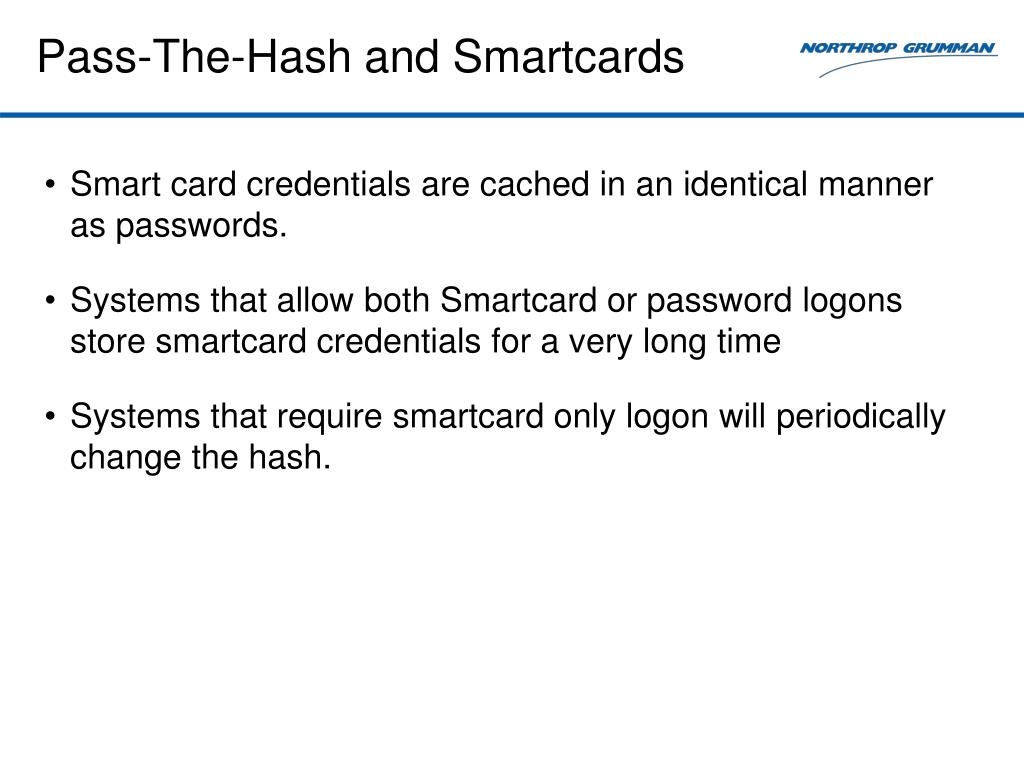 Pass-The-Hash and Smartcards

NORTHROP GRUMMAN

• Smart card credentials are cached in an identical manner as passwords.

• Systems that allow both Smartcard or password logons store smartcard credentials for a very long time

• Systems that require smartcard only logon will periodically change the hash.